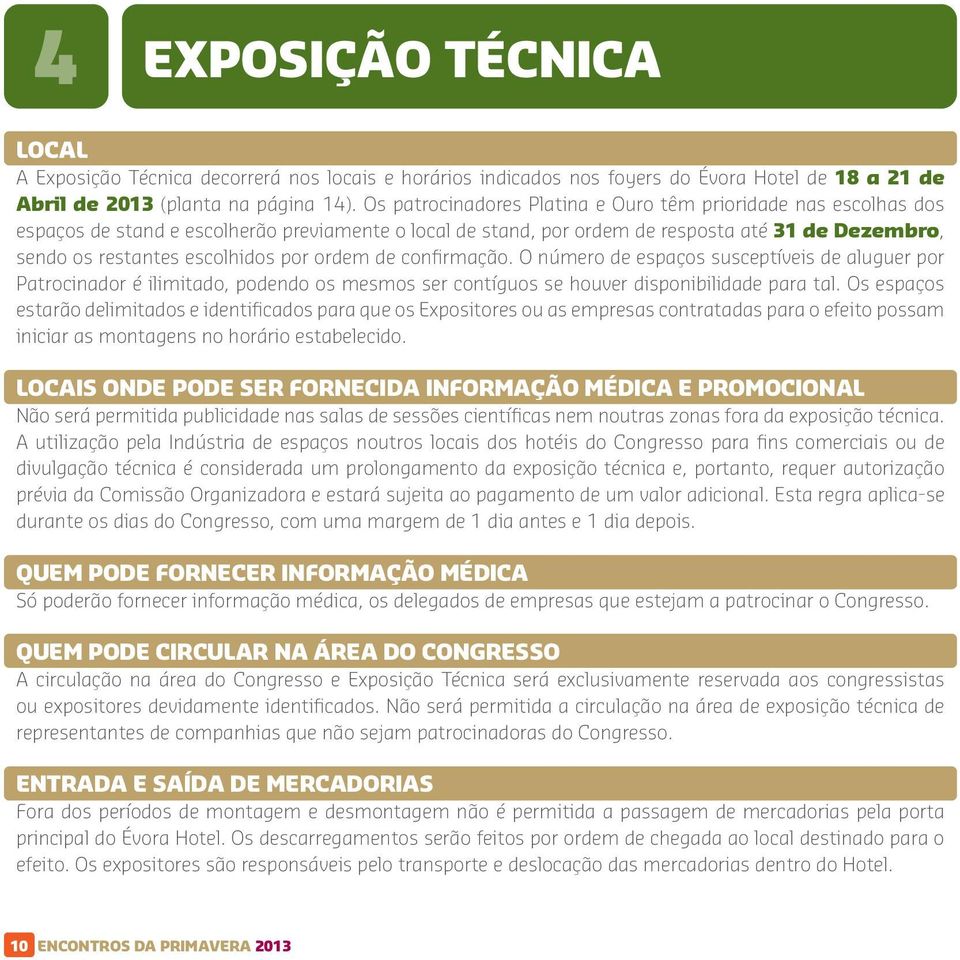 4 EXPOSIÇÃO TÉCNICA

LOCAL

A Exposição Técnica decorrerá nos locais e horários indicados nos foyers do Évora Hotel de 18 a 21 de Abril de 2013 (planta na página 14). Os patrocinadores Platina e Ouro têm prioridade nas escolhas dos espaços de stand e escolherão previamente o local de stand, por ordem de resposta até 31 de Dezembro, sendo os restantes escolhidos por ordem de confirmação. O número de espaços susceptíveis de aluguer por Patrocinador é ilimitado, podendo os mesmos ser contíguos se houver disponibilidade para tal. Os espaços estarão delimitados e identificados para que os Expositores ou as empresas contratadas para o efeito possam iniciar as montagens no horário estabelecido.

LOCAIS ONDE PODE SER FORNECIDA INFORMAÇÃO MÉDICA E PROMOCIONAL

Não será permitida publicidade nas salas de sessões científicas nem noutras zonas fora da exposição técnica. A utilização pela Indústria de espaços noutros locais dos hotéis do Congresso para fins comerciais ou de divulgação técnica é considerada um prolongamento da exposição técnica e, portanto, requer autorização prévia da Comissão Organizadora e estará sujeita ao pagamento de um valor adicional. Esta regra aplica-se durante os dias do Congresso, com uma margem de 1 dia antes e 1 dia depois.

QUEM PODE FORNECER INFORMAÇÃO MÉDICA

Só poderão fornecer informação médica, os delegados de empresas que estejam a patrocinar o Congresso.

QUEM PODE CIRCULAR NA ÁREA DO CONGRESSO

A circulação na área do Congresso e Exposição Técnica será exclusivamente reservada aos congressistas ou expositores devidamente identificados. Não será permitida a circulação na área de exposição técnica de representantes de companhias que não sejam patrocinadoras do Congresso.

ENTRADA E SAÍDA DE MERCADORIAS

Fora dos períodos de montagem e desmontagem não é permitida a passagem de mercadorias pela porta principal do Évora Hotel. Os descarregamentos serão feitos por ordem de chegada ao local destinado para o efeito. Os expositores são responsáveis pelo transporte e deslocação das mercadorias dentro do Hotel.

10 ENCONTROS DA PRIMAVERA 2013